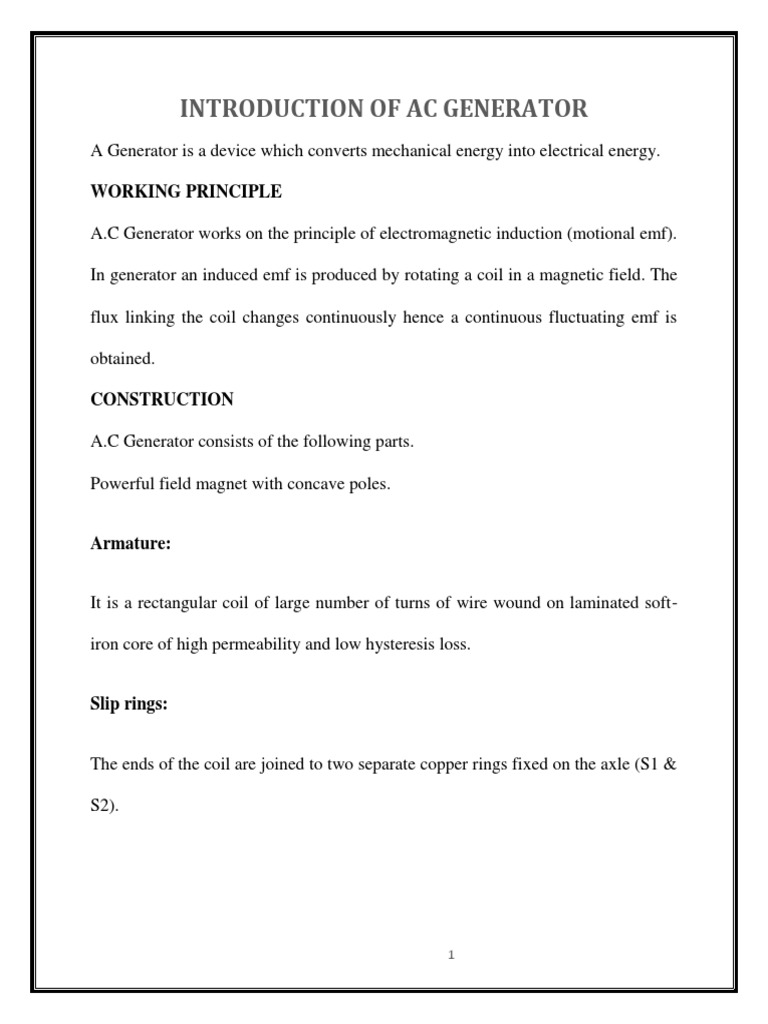 INTRODUCTION OF AC GENERATOR

A Generator is a device which converts mechanical energy into electrical energy.

WORKING PRINCIPLE

A.C Generator works on the principle of electromagnetic induction (motional emf). In generator an induced emf is produced by rotating a coil in a magnetic field. The flux linking the coil changes continuously hence a continuous fluctuating emf is obtained.

CONSTRUCTION

A.C Generator consists of the following parts.

Powerful field magnet with concave poles.

Armature:

It is a rectangular coil of large number of turns of wire wound on laminated soft-iron core of high permeability and low hysteresis loss.

Slip rings:

The ends of the coil are joined to two separate copper rings fixed on the axle (S1 & S2).

1